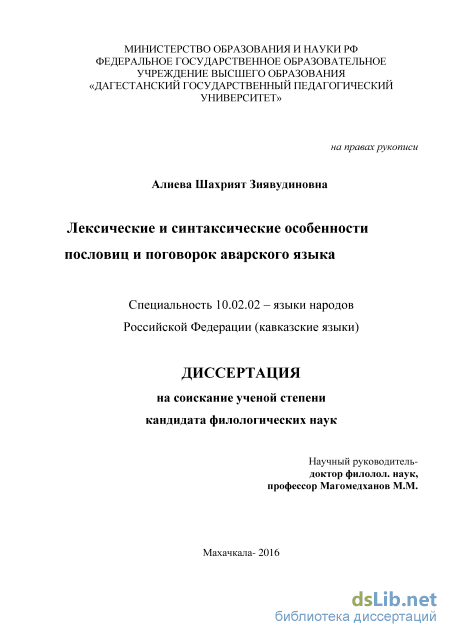 МИНИСТЕРСТВО ОБРАЗОВАНИЯ И НАУКИ РФ
ФЕДЕРАЛЬНОЕ ГОСУДАРСТВЕННОЕ ОБРАЗОВАТЕЛЬНОЕ
УЧРЕЖДЕНИЕ ВЫСШЕГО ОБРАЗОВАНИЯ
«ДАГЕСТАНСКИЙ ГОСУДАРСТВЕННЫЙ ПЕДАГОГИЧЕСКИЙ
УНИВЕРСИТЕТ»

на правах рукописи

Алиева Шахрият Зиявудиновна

Лексические и синтаксические особенности пословиц и поговорок аварского языка

Специальность 10.02.02 – языки народов Российской Федерации (кавказские языки)

ДИССЕРТАЦИЯ

на соискание ученой степени
кандидата филологических наук

Научный руководитель-
доктор филолол. наук,
профессор Магомедханов М.М.

Махачкала- 2016

dsLib.net
библиотека диссертаций